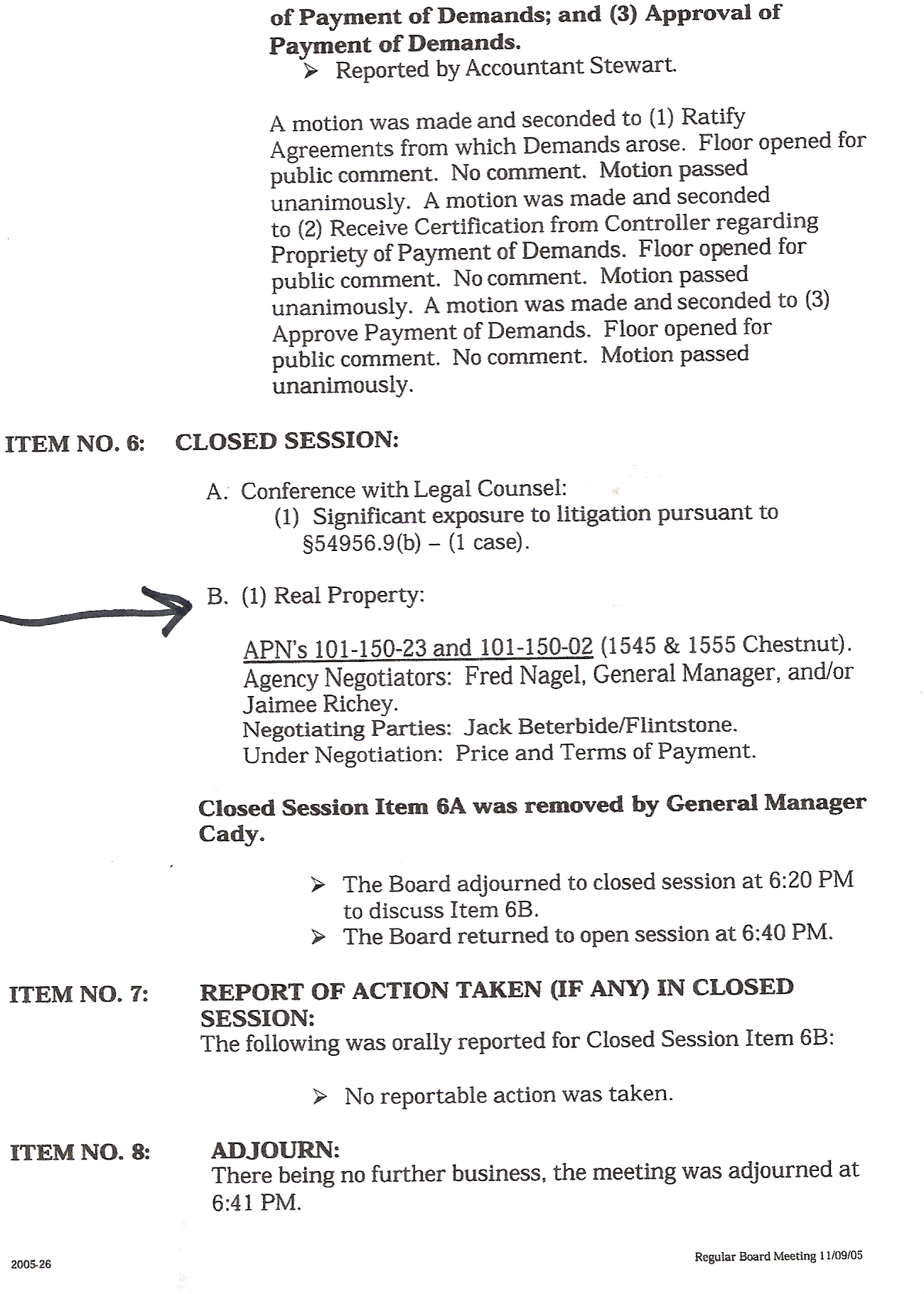 of Payment of Demands; and (3) Approval of Payment of Demands.

➢ Reported by Accountant Stewart.

A motion was made and seconded to (1) Ratify Agreements from which Demands arose. Floor opened for public comment. No comment. Motion passed unanimously. A motion was made and seconded to (2) Receive Certification from Controller regarding Propriety of Payment of Demands. Floor opened for public comment. No comment. Motion passed unanimously. A motion was made and seconded to (3) Approve Payment of Demands. Floor opened for public comment. No comment. Motion passed unanimously.

ITEM NO. 6: CLOSED SESSION:

A. Conference with Legal Counsel:
(1) Significant exposure to litigation pursuant to §54956.9(b) – (1 case).

B. (1) Real Property:

APN's 101-150-23 and 101-150-02 (1545 & 1555 Chestnut).
Agency Negotiators: Fred Nagel, General Manager, and/or Jaimee Richey.
Negotiating Parties: Jack Beterbide/Flintstone.
Under Negotiation: Price and Terms of Payment.

Closed Session Item 6A was removed by General Manager Cady.

➢ The Board adjourned to closed session at 6:20 PM to discuss Item 6B.
➢ The Board returned to open session at 6:40 PM.

ITEM NO. 7: REPORT OF ACTION TAKEN (IF ANY) IN CLOSED SESSION:
The following was orally reported for Closed Session Item 6B:

➢ No reportable action was taken.

ITEM NO. 8: ADJOURN:
There being no further business, the meeting was adjourned at 6:41 PM.

2005-26

Regular Board Meeting 11/09/05